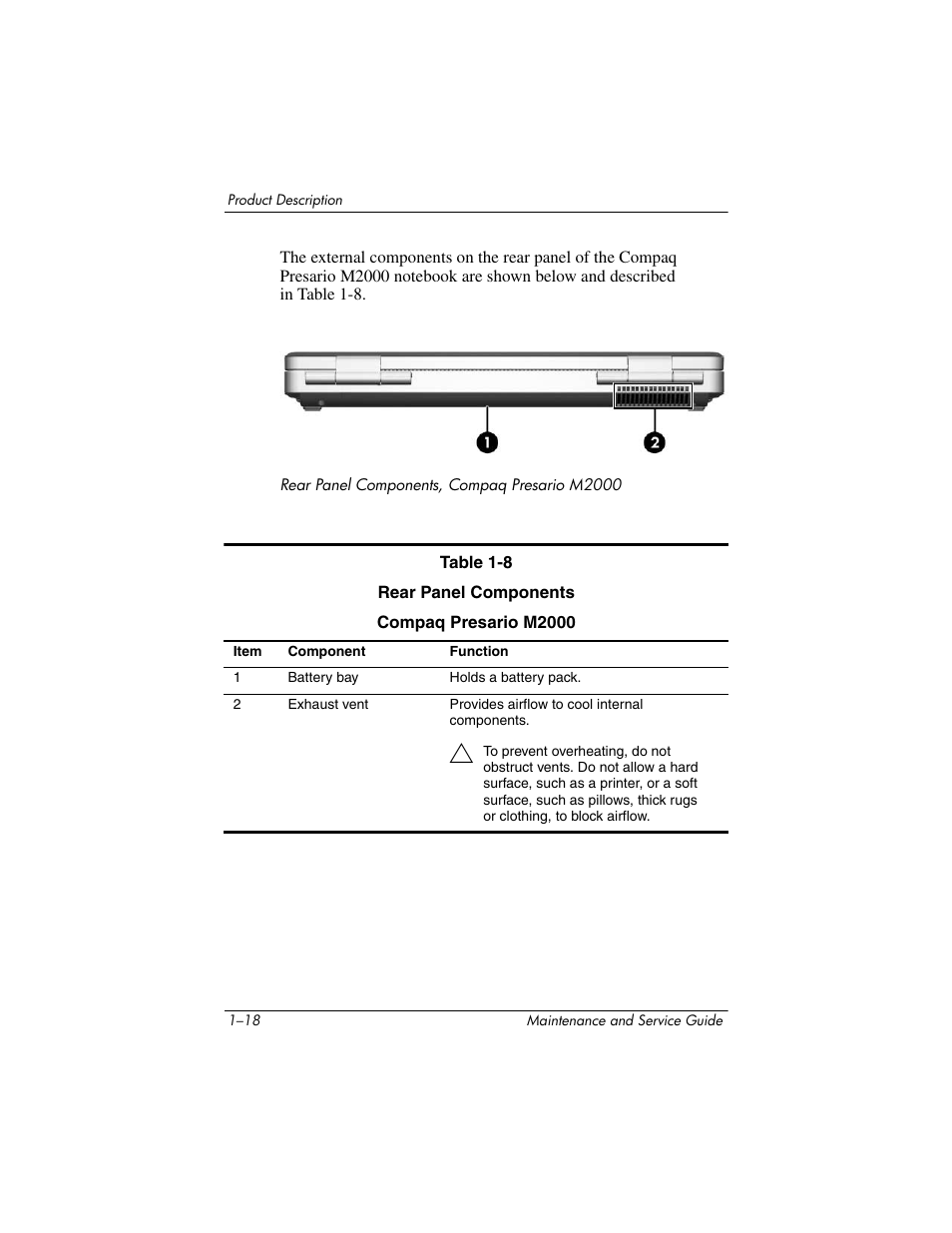 Product Description

The external components on the rear panel of the Compaq Presario M2000 notebook are shown below and described in Table 1-8.

1 2

Rear Panel Components, Compaq Presario M2000

Table 1-8
Rear Panel Components
Compaq Presario M2000

| Item | Component | Function |
|---|---|---|
| 1 | Battery bay | Holds a battery pack. |
| 2 | Exhaust vent | Provides airflow to cool internal components. To prevent overheating, do not obstruct vents. Do not allow a hard surface, such as a printer, or a soft surface, such as pillows, thick rugs or clothing, to block airflow. |

1–18 Maintenance and Service Guide